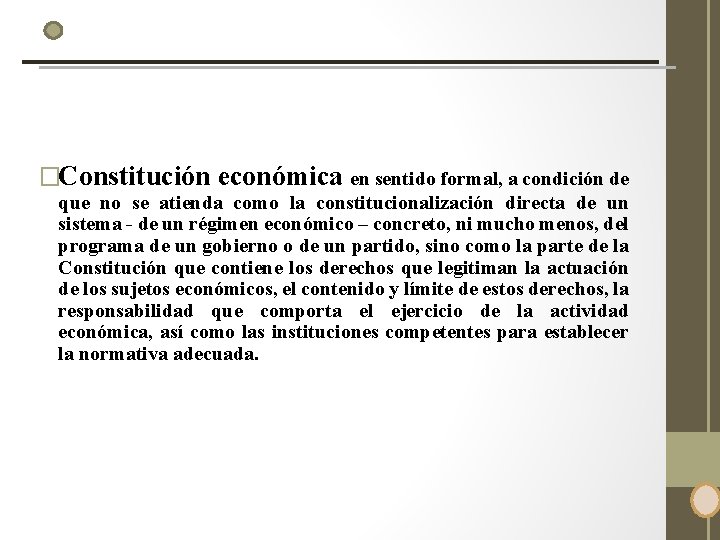 □Constitución económica en sentido formal, a condición de que no se atienda como la constitucionalización directa de un sistema - de un régimen económico – concreto, ni mucho menos, del programa de un gobierno o de un partido, sino como la parte de la Constitución que contiene los derechos que legitiman la actuación de los sujetos económicos, el contenido y límite de estos derechos, la responsabilidad que comporta el ejercicio de la actividad económica, así como las instituciones competentes para establecer la normativa adecuada.